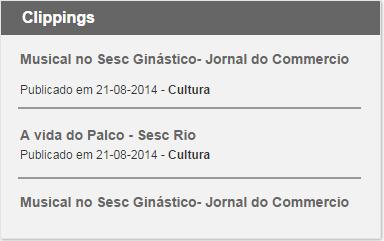 Clippings

Musical no Sesc Ginástico- Jornal do Commercio

Publicado em 21-08-2014 - Cultura

A vida do Palco - Sesc Rio

Publicado em 21-08-2014 - Cultura

Musical no Sesc Ginástico- Jornal do Commercio